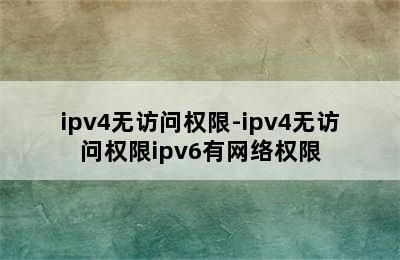 ipv4无访问权限-ipv4无访问权限ipv6有网络权限